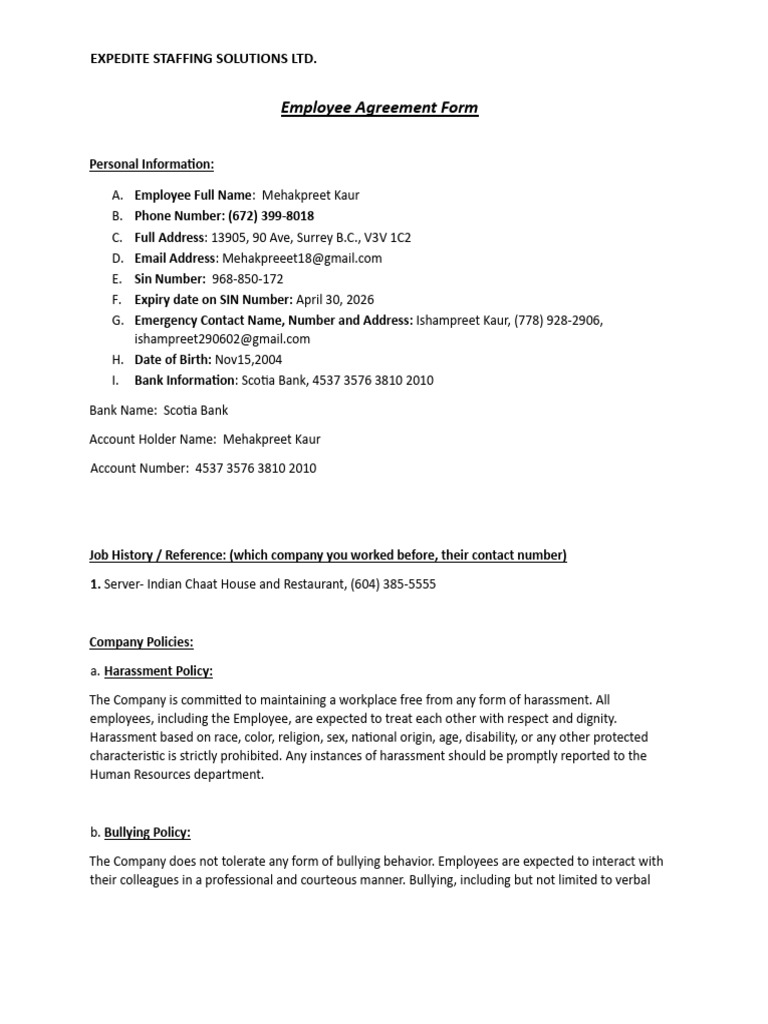 EXPEDITE STAFFING SOLUTIONS LTD.

Employee Agreement Form

Personal Information:

A. Employee Full Name: Mehakpreet Kaur
B. Phone Number: (672) 399-8018
C. Full Address: 13905, 90 Ave, Surrey B.C., V3V 1C2
D. Email Address: Mehakpreeet18@gmail.com
E. Sin Number: 968-850-172
F. Expiry date on SIN Number: April 30, 2026
G. Emergency Contact Name, Number and Address: Ishampreet Kaur, (778) 928-2906, ishampreet290602@gmail.com
H. Date of Birth: Nov15,2004
I. Bank Information: Scotia Bank, 4537 3576 3810 2010

Bank Name: Scotia Bank

Account Holder Name: Mehakpreet Kaur

Account Number: 4537 3576 3810 2010

Job History / Reference: (which company you worked before, their contact number)

1. Server- Indian Chaat House and Restaurant, (604) 385-5555

Company Policies:

a. Harassment Policy:

The Company is committed to maintaining a workplace free from any form of harassment. All employees, including the Employee, are expected to treat each other with respect and dignity. Harassment based on race, color, religion, sex, national origin, age, disability, or any other protected characteristic is strictly prohibited. Any instances of harassment should be promptly reported to the Human Resources department.

b. Bullying Policy:

The Company does not tolerate any form of bullying behavior. Employees are expected to interact with their colleagues in a professional and courteous manner. Bullying, including but not limited to verbal